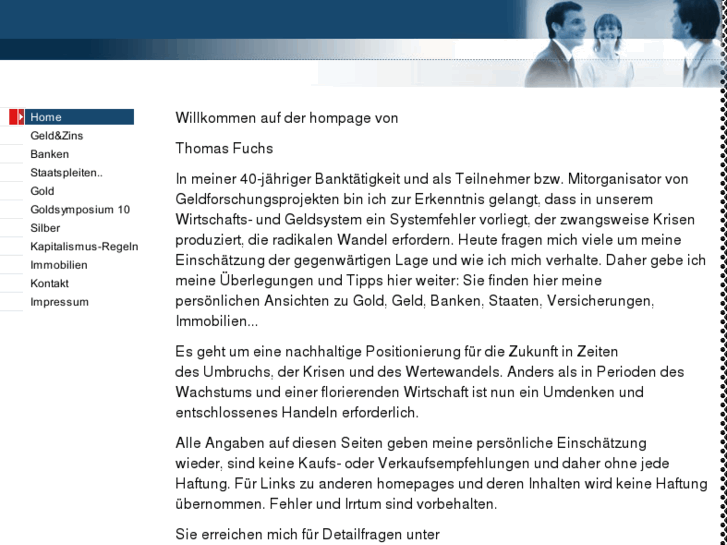 Home
Geld&Zins
Banken
Staatspleiten..
Gold
Goldsymposium 10
Silber
Kapitalismus-Regeln
Immobilien
Kontakt
Impressum

Willkommen auf der hompage von

Thomas Fuchs

In meiner 40-jähriger Banktätigkeit und als Teilnehmer bzw. Mitorganisator von Geldforschungsprojekten bin ich zur Erkenntnis gelangt, dass in unserem Wirtschafts- und Geldsystem ein Systemfehler vorliegt, der zwangsweise Krisen produziert, die radikalen Wandel erfordern. Heute fragen mich viele um meine Einschätzung der gegenwärtigen Lage und wie ich mich verhalte. Daher gebe ich meine Überlegungen und Tipps hier weiter: Sie finden hier meine persönlichen Ansichten zu Gold, Geld, Banken, Staaten, Versicherungen, Immobilien...

Es geht um eine nachhaltige Positionierung für die Zukunft in Zeiten des Umbruchs, der Krisen und des Wertewandels. Anders als in Perioden des Wachstums und einer florierenden Wirtschaft ist nun ein Umdenken und entschlossenes Handeln erforderlich.

Alle Angaben auf diesen Seiten geben meine persönliche Einschätzung wieder, sind keine Kaufs- oder Verkaufsempfehlungen und daher ohne jede Haftung. Für Links zu anderen homepages und deren Inhalten wird keine Haftung übernommen. Fehler und Irrtum sind vorbehalten.

Sie erreichen mich für Detailfragen unter